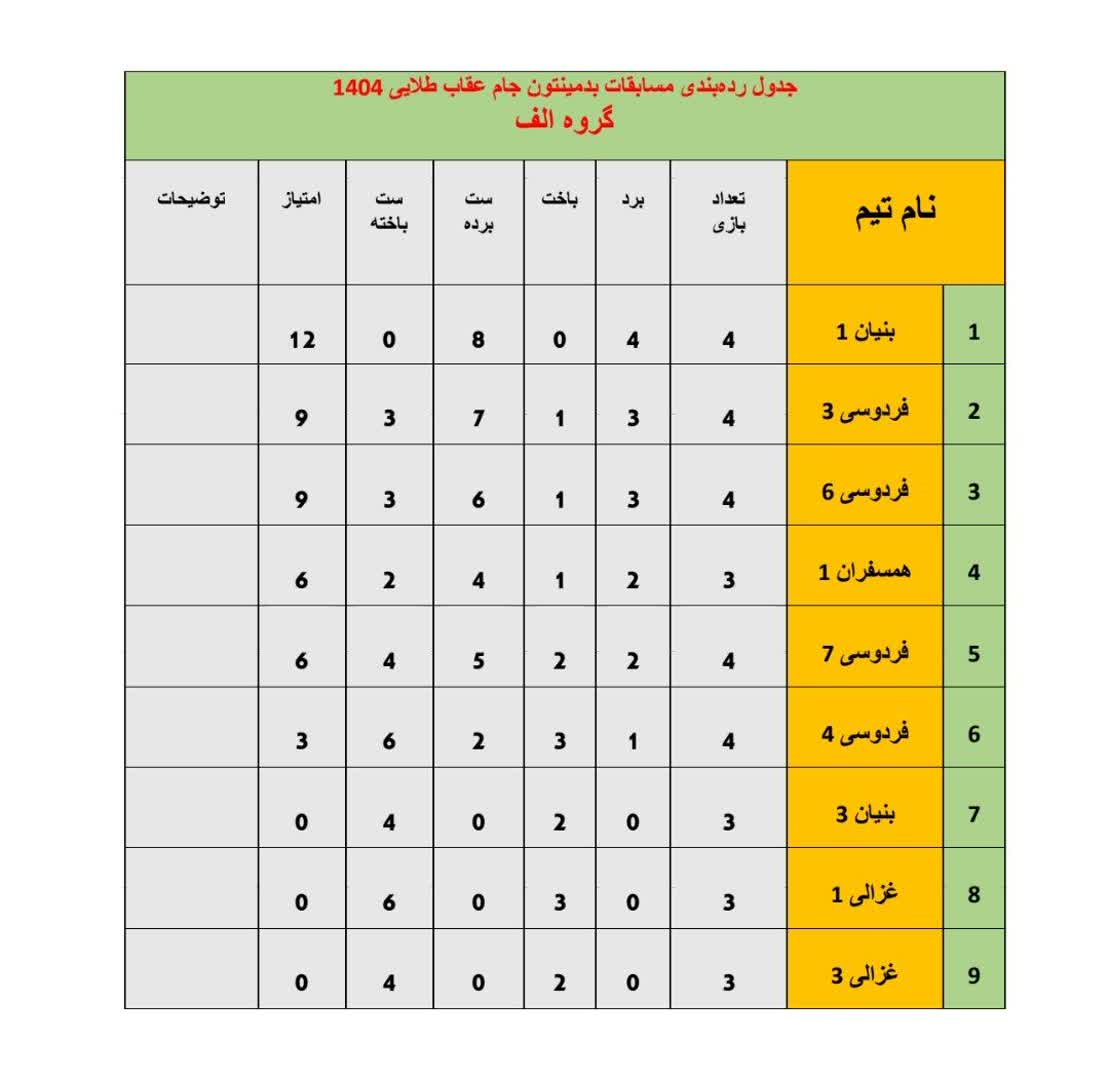 جدول رده‌بندی مسابقات بدمینتون جام عقاب طلایی 1404
گروه الف

| | نام تیم | تعداد بازی | برد | باخت | ست برده | ست باخته | امتیاز | توضیحات |
|---|---|---|---|---|---|---|---|---|
| 1 | بنیان 1 | 4 | 4 | 0 | 8 | 0 | 12 | |
| 2 | فردوسی 3 | 4 | 3 | 1 | 7 | 3 | 9 | |
| 3 | فردوسی 6 | 4 | 3 | 1 | 6 | 3 | 9 | |
| 4 | همسفران 1 | 3 | 2 | 1 | 4 | 2 | 6 | |
| 5 | فردوسی 7 | 4 | 2 | 2 | 5 | 4 | 6 | |
| 6 | فردوسی 4 | 4 | 1 | 3 | 2 | 6 | 3 | |
| 7 | بنیان 3 | 3 | 0 | 2 | 0 | 4 | 0 | |
| 8 | غزالی 1 | 3 | 0 | 3 | 0 | 6 | 0 | |
| 9 | غزالی 3 | 3 | 0 | 2 | 0 | 4 | 0 | |